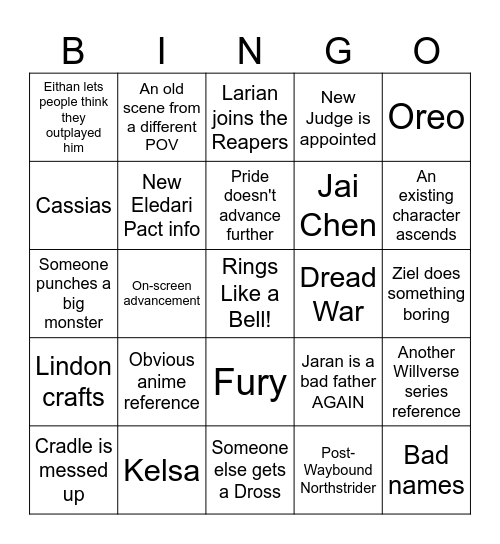 | B | I | N | G | O |
|---|---|---|---|---|
| Eithan lets people think they outplayed him | An old scene from a different POV | Larian joins the Reapers | New Judge is appointed | Oreo |
| Cassias | New Eledari Pact info | Pride doesn't advance further | Jai Chen | An existing character ascends |
| Someone punches a big monster | On-screen advancement | Rings Like a Bell! | Dread War | Ziel does something boring |
| Lindon crafts | Obvious anime reference | Fury | Jaran is a bad father AGAIN | Another Willverse series reference |
| Cradle is messed up | Kelsa | Someone else gets a Dross | Post-Waybound Northstrider | Bad names |